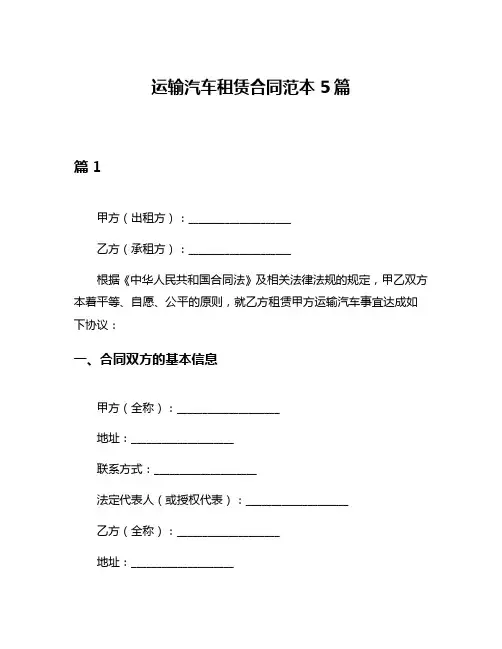 运输汽车租赁合同范本 5 篇

篇 1

甲方（出租方）：__________________

乙方（承租方）：__________________

根据《中华人民共和国合同法》及相关法律法规的规定，甲乙双方本着平等、自愿、公平的原则，就乙方租赁甲方运输汽车事宜达成如下协议：

一、合同双方的基本信息

甲方（全称）：__________________

地址：__________________

联系方式：__________________

法定代表人（或授权代表）：__________________

乙方（全称）：__________________

地址：__________________